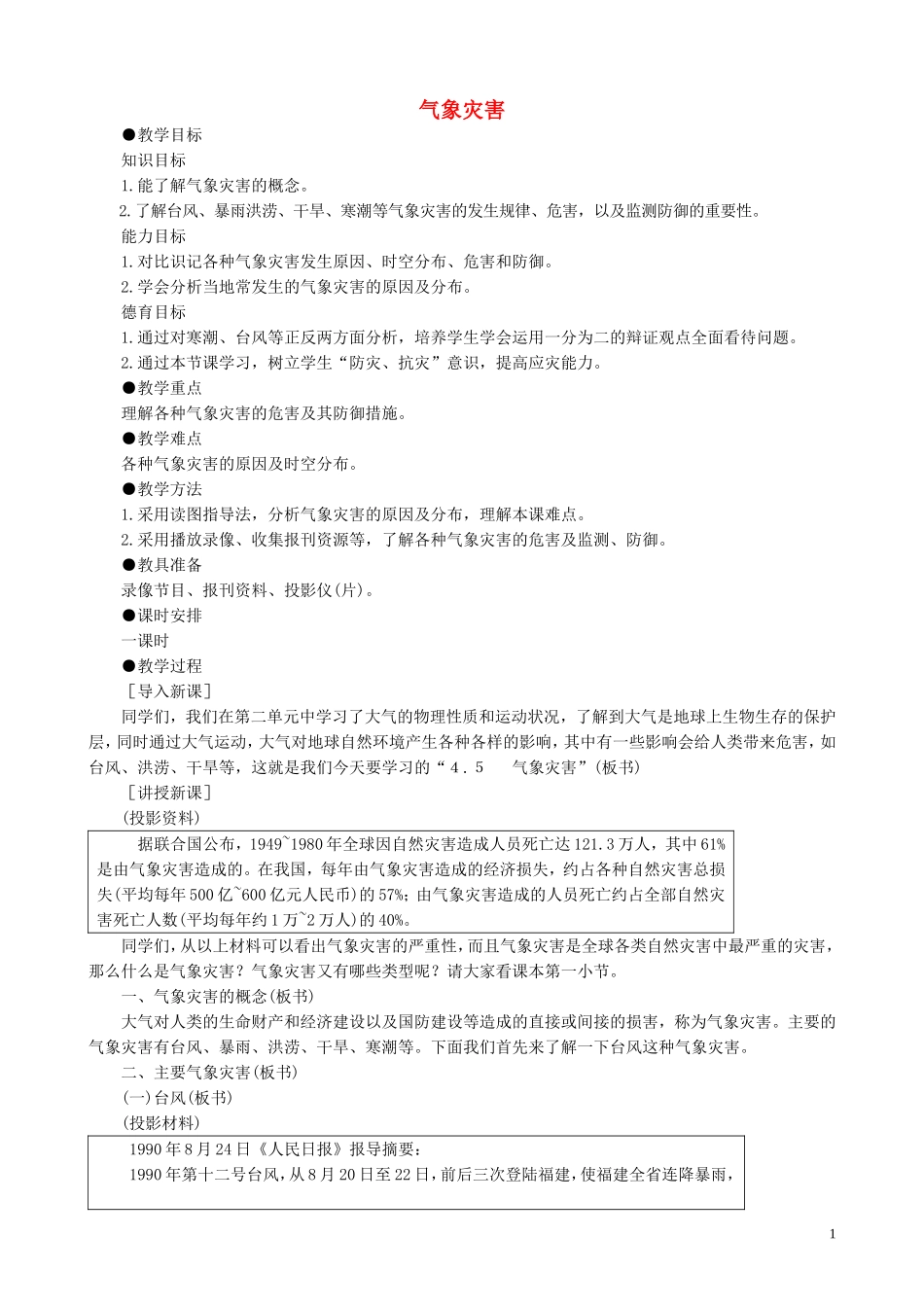 气象灾害

●教学目标

知识目标

1.能了解气象灾害的概念。

2.了解台风、暴雨洪涝、干旱、寒潮等气象灾害的发生规律、危害，以及监测防御的重要性。

能力目标

1.对比识记各种气象灾害发生原因、时空分布、危害和防御。

2.学会分析当地常发生的气象灾害的原因及分布。

德育目标

1.通过对寒潮、台风等正反两方面分析，培养学生学会运用一分为二的辩证观点全面看待问题。

2.通过本节课学习，树立学生“防灾、抗灾”意识，提高应灾能力。

●教学重点

理解各种气象灾害的危害及其防御措施。

●教学难点

各种气象灾害的原因及时空分布。

●教学方法

1.采用读图指导法，分析气象灾害的原因及分布，理解本课难点。

2.采用播放录像、收集报刊资源等，了解各种气象灾害的危害及监测、防御。

●教具准备

录像节目、报刊资料、投影仪(片)。

●课时安排

一课时

●教学过程

［导入新课］

同学们，我们在第二单元中学习了大气的物理性质和运动状况，了解到大气是地球上生物生存的保护层，同时通过大气运动，大气对地球自然环境产生各种各样的影响，其中有一些影响会给人类带来危害，如台风、洪涝、干旱等，这就是我们今天要学习的“4.5　气象灾害”(板书)

［讲授新课］

(投影资料)

据联合国公布，1949~1980年全球因自然灾害造成人员死亡达121.3万人，其中61%是由气象灾害造成的。在我国，每年由气象灾害造成的经济损失，约占各种自然灾害总损失(平均每年500亿~600亿元人民币)的57%；由气象灾害造成的人员死亡约占全部自然灾害死亡人数(平均每年约1万~2万人)的40%。

同学们，从以上材料可以看出气象灾害的严重性，而且气象灾害是全球各类自然灾害中最严重的灾害，那么什么是气象灾害？气象灾害又有哪些类型呢？请大家看课本第一小节。

一、气象灾害的概念(板书)

大气对人类的生命财产和经济建设以及国防建设等造成的直接或间接的损害，称为气象灾害。主要的气象灾害有台风、暴雨、洪涝、干旱、寒潮等。下面我们首先来了解一下台风这种气象灾害。

二、主要气象灾害(板书)

(一)台风(板书)

(投影材料)

1990年8月24日《人民日报》报导摘要：

1990年第十二号台风，从8月20日至22日，前后三次登陆福建，使福建全省连降暴雨，

1